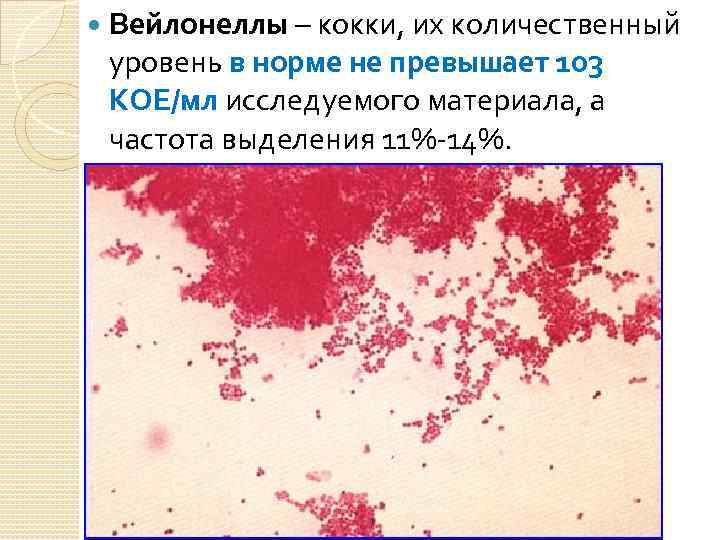 Вейлонеллы – кокки, их количественный уровень в норме не превышает 103 КОЕ/мл исследуемого материала, а частота выделения 11%-14%.